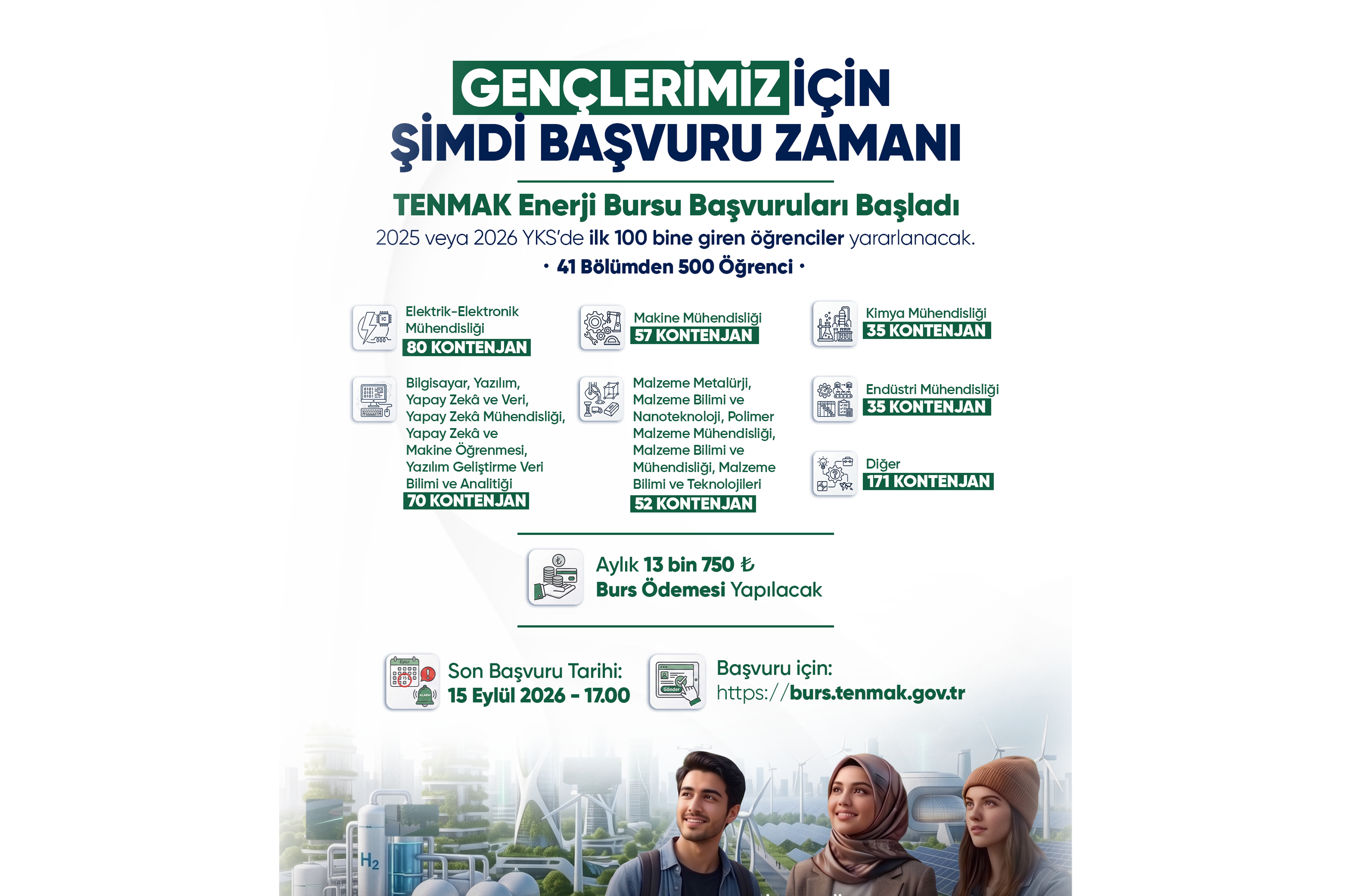 GENÇLERİMİZ İÇİN
ŞİMDİ BAŞVURU ZAMANI

TENMAK Enerji Bursu Başvuruları Başladı

2025 veya 2026 YKS'de ilk 100 bine giren öğrenciler yararlanacak.

• 41 Bölümden 500 Öğrenci •

Elektrik-Elektronik Mühendisliği
80 KONTENJAN

Bilgisayar, Yazılım, Yapay Zekâ ve Veri, Yapay Zekâ Mühendisliği, Yapay Zekâ ve Makine Öğrenmesi, Yazılım Geliştirme Veri Bilimi ve Analitiği
70 KONTENJAN

Makine Mühendisliği
57 KONTENJAN

Malzeme Metalürji, Malzeme Bilimi ve Nanoteknoloji, Polimer Malzeme Mühendisliği, Malzeme Bilimi ve Mühendisliği, Malzeme Bilimi ve Teknolojileri
52 KONTENJAN

Kimya Mühendisliği
35 KONTENJAN

Endüstri Mühendisliği
35 KONTENJAN

Diğer
171 KONTENJAN

Aylık 13 bin 750 ₺
Burs Ödemesi Yapılacak

Son Başvuru Tarihi:
15 Eylül 2026 - 17.00

Başvuru için:
https://burs.tenmak.gov.tr

$H_2$